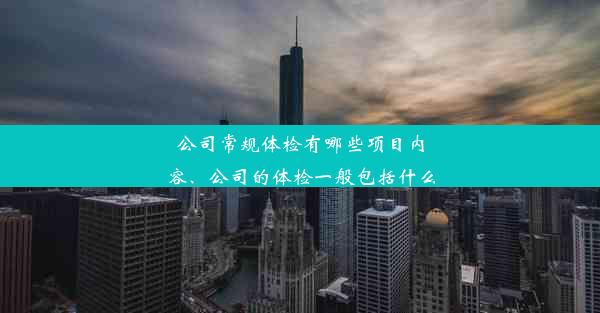 公司常规体检有哪些项目内容、公司的体检一般包括什么